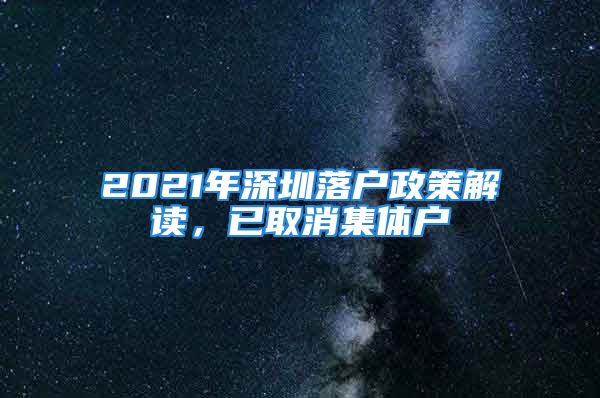 2021年深圳落户政策解读，已取消集体户